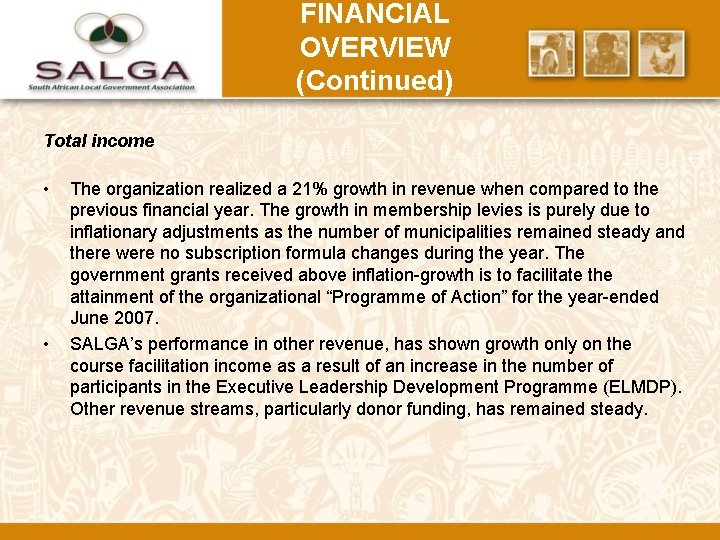 SALGA
South African Local Government Association

FINANCIAL OVERVIEW (Continued)

Total income

• The organization realized a 21% growth in revenue when compared to the previous financial year. The growth in membership levies is purely due to inflationary adjustments as the number of municipalities remained steady and there were no subscription formula changes during the year. The government grants received above inflation-growth is to facilitate the attainment of the organizational "Programme of Action" for the year-ended June 2007.

• SALGA's performance in other revenue, has shown growth only on the course facilitation income as a result of an increase in the number of participants in the Executive Leadership Development Programme (ELMDP). Other revenue streams, particularly donor funding, has remained steady.